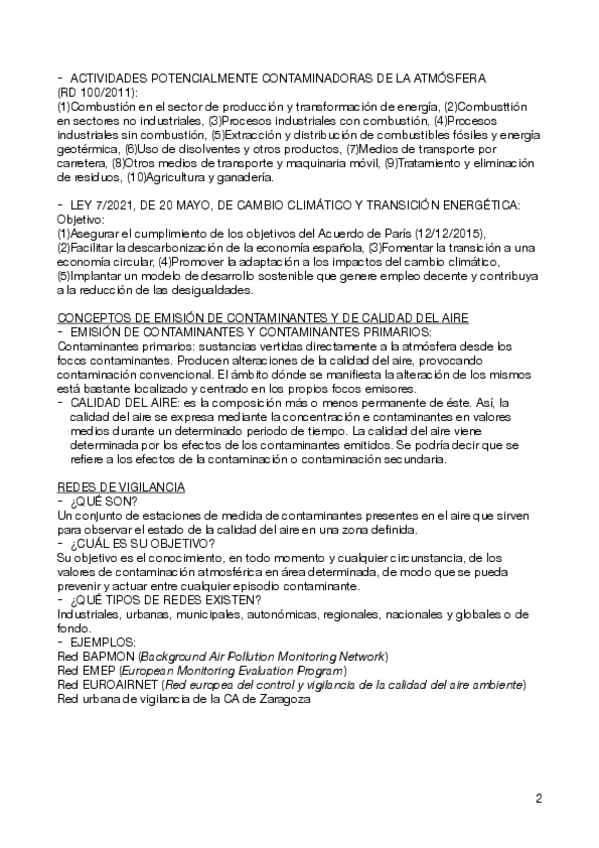 - ACTIVIDADES POTENCIALMENTE CONTAMINADORAS DE LA ATMÓSFERA (RD 100/2011):
(1)Combustión en el sector de producción y transformación de energía, (2)Combusttión en sectores no industriales, (3)Procesos industriales con combustión, (4)Procesos industriales sin combustión, (5)Extracción y distribución de combustibles fósiles y energía geotérmica, (6)Uso de disolventes y otros productos, (7)Medios de transporte por carretera, (8)Otros medios de transporte y maquinaria móvil, (9)Tratamiento y eliminación de residuos, (10)Agricultura y ganadería.

- LEY 7/2021, DE 20 MAYO, DE CAMBIO CLIMÁTICO Y TRANSICIÓN ENERGÉTICA:
Objetivo:
(1)Asegurar el cumplimiento de los objetivos del Acuerdo de París (12/12/2015), (2)Facilitar la descarbonización de la economía española, (3)Fomentar la transición a una economía circular, (4)Promover la adaptación a los impactos del cambio climático, (5)Implantar un modelo de desarrollo sostenible que genere empleo decente y contribuya a la reducción de las desigualdades.

CONCEPTOS DE EMISIÓN DE CONTAMINANTES Y DE CALIDAD DEL AIRE
- EMISIÓN DE CONTAMINANTES Y CONTAMINANTES PRIMARIOS:
Contaminantes primarios: sustancias vertidas directamente a la atmósfera desde los focos contaminantes. Producen alteraciones de la calidad del aire, provocando contaminación convencional. El ámbito dónde se manifiesta la alteración de los mismos está bastante localizado y centrado en los propios focos emisores.
- CALIDAD DEL AIRE: es la composición más o menos permanente de éste. Así, la calidad del aire se expresa mediante la concentración e contaminantes en valores medios durante un determinado periodo de tiempo. La calidad del aire viene determinada por los efectos de los contaminantes emitidos. Se podría decir que se refiere a los efectos de la contaminación o contaminación secundaria.

REDES DE VIGILANCIA
- ¿QUÉ SON?
Un conjunto de estaciones de medida de contaminantes presentes en el aire que sirven para observar el estado de la calidad del aire en una zona definida.
- ¿CUÁL ES SU OBJETIVO?
Su objetivo es el conocimiento, en todo momento y cualquier circunstancia, de los valores de contaminación atmosférica en área determinada, de modo que se pueda prevenir y actuar entre cualquier episodio contaminante.
- ¿QUÉ TIPOS DE REDES EXISTEN?
Industriales, urbanas, municipales, autonómicas, regionales, nacionales y globales o de fondo.
- EJEMPLOS:
Red BAPMON (Background Air Pollution Monitoring Network)
Red EMEP (European Monitoring Evaluation Program)
Red EUROAIRNET (Red europea del control y vigilancia de la calidad del aire ambiente)
Red urbana de vigilancia de la CA de Zaragoza

2